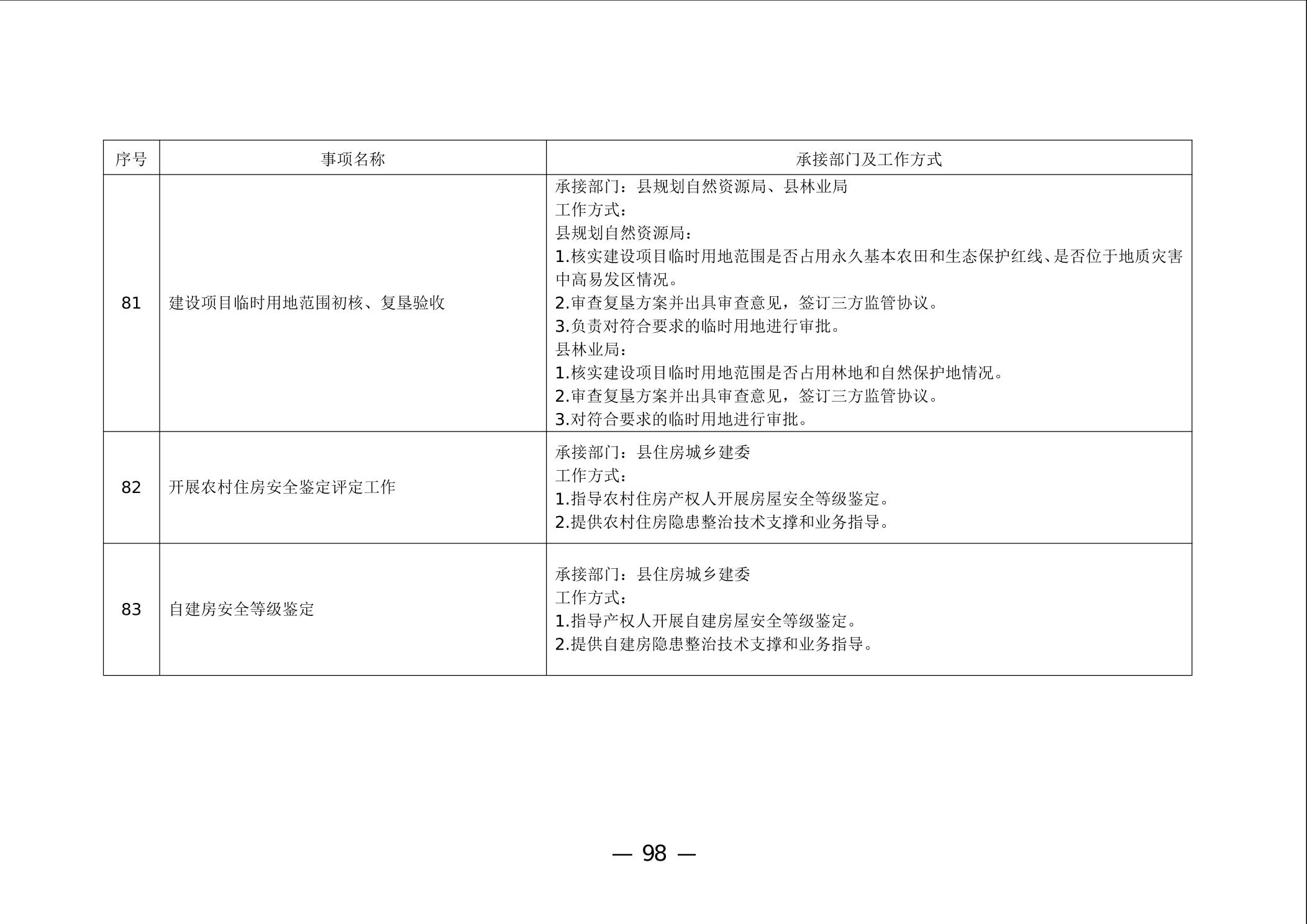 | 序号 | 事项名称 | 承接部门及工作方式 |
|---|---|---|
| 81 | 建设项目临时用地范围初核、复垦验收 | 承接部门：县规划自然资源局、县林业局<br>工作方式：<br>县规划自然资源局：<br>1.核实建设项目临时用地范围是否占用永久基本农田和生态保护红线、是否位于地质灾害中高易发区情况。<br>2.审查复垦方案并出具审查意见，签订三方监管协议。<br>3.负责对符合要求的临时用地进行审批。<br>县林业局：<br>1.核实建设项目临时用地范围是否占用林地和自然保护地情况。<br>2.审查复垦方案并出具审查意见，签订三方监管协议。<br>3.对符合要求的临时用地进行审批。 |
| 82 | 开展农村住房安全鉴定评定工作 | 承接部门：县住房城乡建委<br>工作方式：<br>1.指导农村住房产权人开展房屋安全等级鉴定。<br>2.提供农村住房隐患整治技术支撑和业务指导。 |
| 83 | 自建房安全等级鉴定 | 承接部门：县住房城乡建委<br>工作方式：<br>1.指导产权人开展自建房屋安全等级鉴定。<br>2.提供自建房隐患整治技术支撑和业务指导。 |

— 98 —